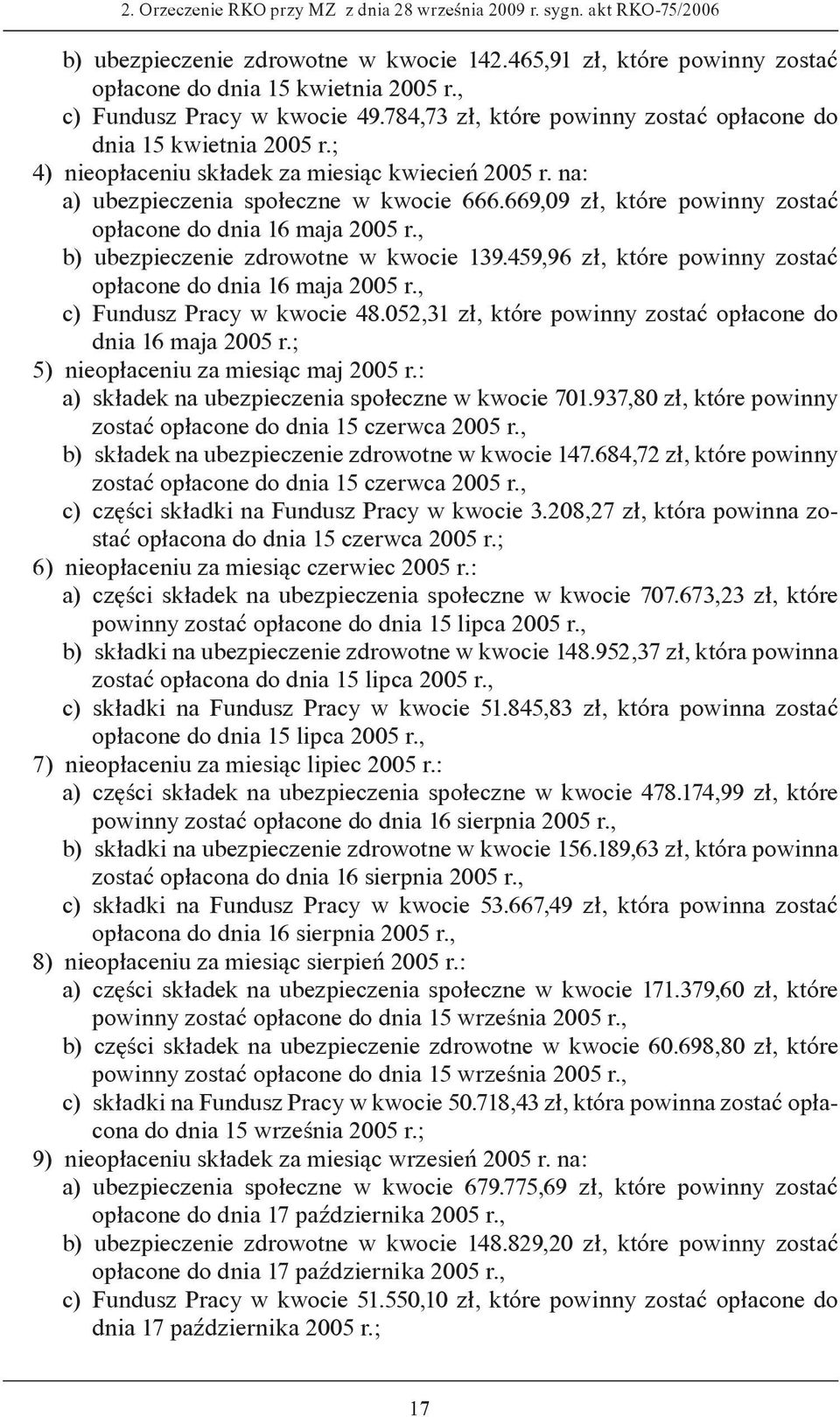 2. Orzeczenie RKO przy MZ z dnia 28 września 2009 r. sygn. akt RKO-75/2006

b) ubezpieczenie zdrowotne w kwocie 142.465,91 zł, które powinny zostać opłacone do dnia 15 kwietnia 2005 r.,
c) Fundusz Pracy w kwocie 49.784,73 zł, które powinny zostać opłacone do dnia 15 kwietnia 2005 r.;
4) nieopłaceniu składek za miesiąc kwiecień 2005 r. na:
a) ubezpieczenia społeczne w kwocie 666.669,09 zł, które powinny zostać opłacone do dnia 16 maja 2005 r.,
b) ubezpieczenie zdrowotne w kwocie 139.459,96 zł, które powinny zostać opłacone do dnia 16 maja 2005 r.,
c) Fundusz Pracy w kwocie 48.052,31 zł, które powinny zostać opłacone do dnia 16 maja 2005 r.;
5) nieopłaceniu za miesiąc maj 2005 r.:
a) składek na ubezpieczenia społeczne w kwocie 701.937,80 zł, które powinny zostać opłacone do dnia 15 czerwca 2005 r.,
b) składek na ubezpieczenie zdrowotne w kwocie 147.684,72 zł, które powinny zostać opłacone do dnia 15 czerwca 2005 r.,
c) części składki na Fundusz Pracy w kwocie 3.208,27 zł, która powinna zostać opłacona do dnia 15 czerwca 2005 r.;
6) nieopłaceniu za miesiąc czerwiec 2005 r.:
a) części składek na ubezpieczenia społeczne w kwocie 707.673,23 zł, które powinny zostać opłacone do dnia 15 lipca 2005 r.,
b) składki na ubezpieczenie zdrowotne w kwocie 148.952,37 zł, która powinna zostać opłacona do dnia 15 lipca 2005 r.,
c) składki na Fundusz Pracy w kwocie 51.845,83 zł, która powinna zostać opłacone do dnia 15 lipca 2005 r.,
7) nieopłaceniu za miesiąc lipiec 2005 r.:
a) części składek na ubezpieczenia społeczne w kwocie 478.174,99 zł, które powinny zostać opłacone do dnia 16 sierpnia 2005 r.,
b) składki na ubezpieczenie zdrowotne w kwocie 156.189,63 zł, która powinna zostać opłacona do dnia 16 sierpnia 2005 r.,
c) składki na Fundusz Pracy w kwocie 53.667,49 zł, która powinna zostać opłacona do dnia 16 sierpnia 2005 r.,
8) nieopłaceniu za miesiąc sierpień 2005 r.:
a) części składek na ubezpieczenia społeczne w kwocie 171.379,60 zł, które powinny zostać opłacone do dnia 15 września 2005 r.,
b) części składek na ubezpieczenie zdrowotne w kwocie 60.698,80 zł, które powinny zostać opłacone do dnia 15 września 2005 r.,
c) składki na Fundusz Pracy w kwocie 50.718,43 zł, która powinna zostać opłacona do dnia 15 września 2005 r.;
9) nieopłaceniu składek za miesiąc wrzesień 2005 r. na:
a) ubezpieczenia społeczne w kwocie 679.775,69 zł, które powinny zostać opłacone do dnia 17 października 2005 r.,
b) ubezpieczenie zdrowotne w kwocie 148.829,20 zł, które powinny zostać opłacone do dnia 17 października 2005 r.,
c) Fundusz Pracy w kwocie 51.550,10 zł, które powinny zostać opłacone do dnia 17 października 2005 r.;

17